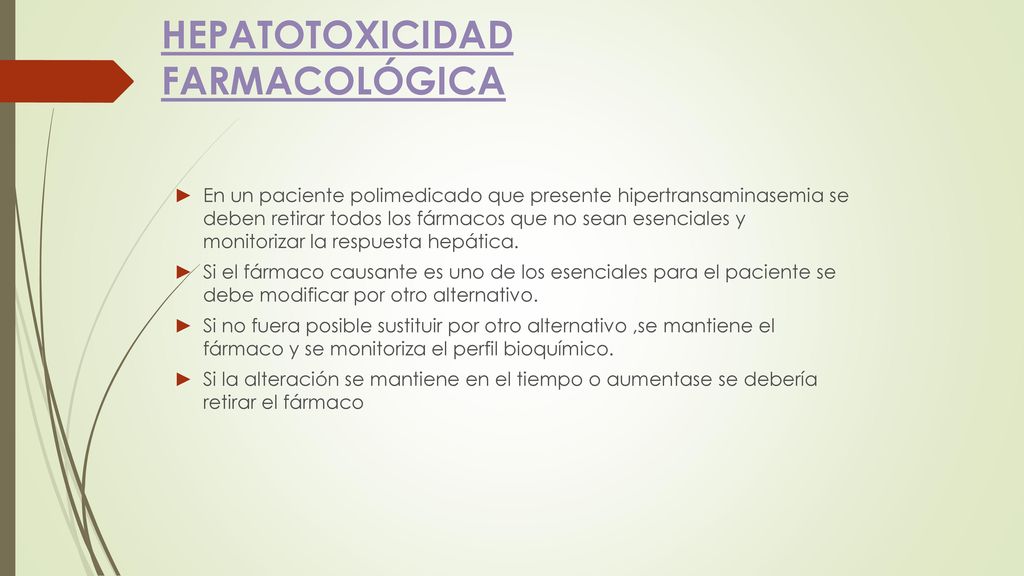 HEPATOTOXICIDAD FARMACOLÓGICA

► En un paciente polimedicado que presente hipertransaminasemia se deben retirar todos los fármacos que no sean esenciales y monitorizar la respuesta hepática.

► Si el fármaco causante es uno de los esenciales para el paciente se debe modificar por otro alternativo.

► Si no fuera posible sustituir por otro alternativo ,se mantiene el fármaco y se monitoriza el perfil bioquímico.

► Si la alteración se mantiene en el tiempo o aumentase se debería retirar el fármaco